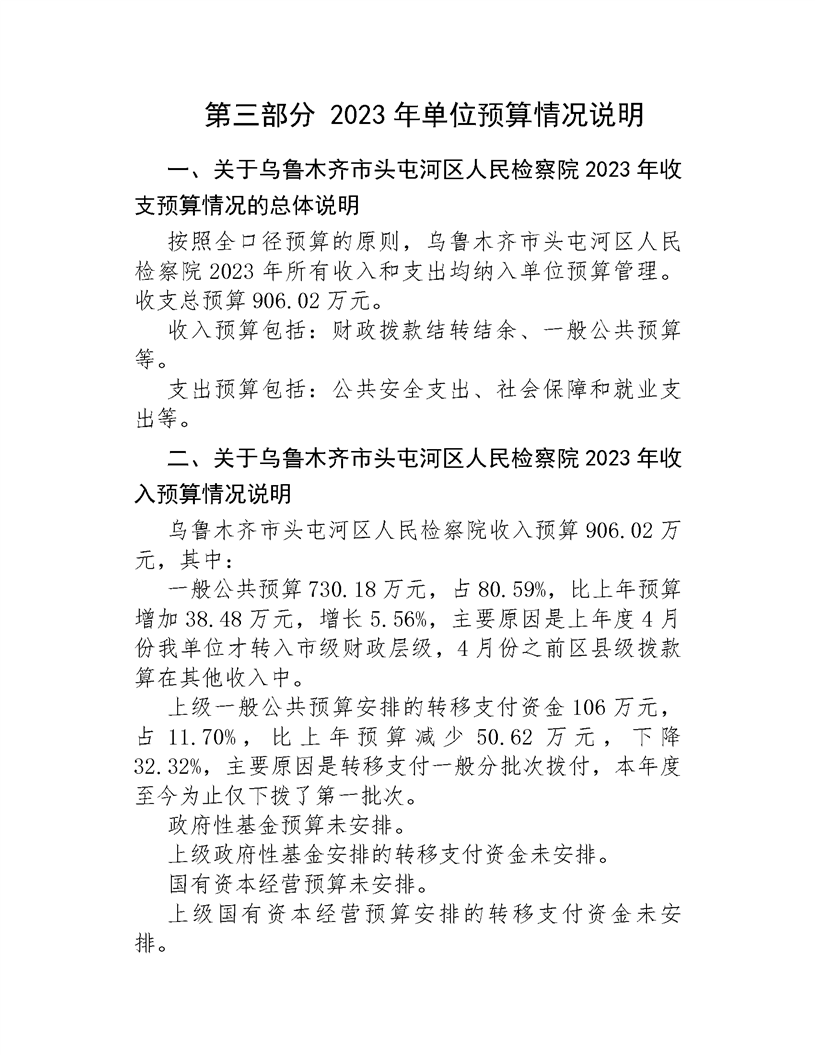 第三部分 2023 年单位预算情况说明

一、关于乌鲁木齐市头屯河区人民检察院 2023 年收支预算情况的总体说明

按照全口径预算的原则，乌鲁木齐市头屯河区人民检察院 2023 年所有收入和支出均纳入单位预算管理。收支总预算 906.02 万元。

收入预算包括：财政拨款结转结余、一般公共预算等。

支出预算包括：公共安全支出、社会保障和就业支出等。

二、关于乌鲁木齐市头屯河区人民检察院 2023 年收入预算情况说明

乌鲁木齐市头屯河区人民检察院收入预算 906.02 万元，其中：

一般公共预算 730.18 万元，占 80.59%，比上年预算增加 38.48 万元，增长 5.56%，主要原因是上年度 4 月份我单位才转入市级财政层级，4 月份之前区县级拨款算在其他收入中。

上级一般公共预算安排的转移支付资金 106 万元，占 11.70%，比上年预算减少 50.62 万元，下降 32.32%，主要原因是转移支付一般分批次拨付，本年度至今为止仅下拨了第一批次。

政府性基金预算未安排。

上级政府性基金安排的转移支付资金未安排。

国有资本经营预算未安排。

上级国有资本经营预算安排的转移支付资金未安排。